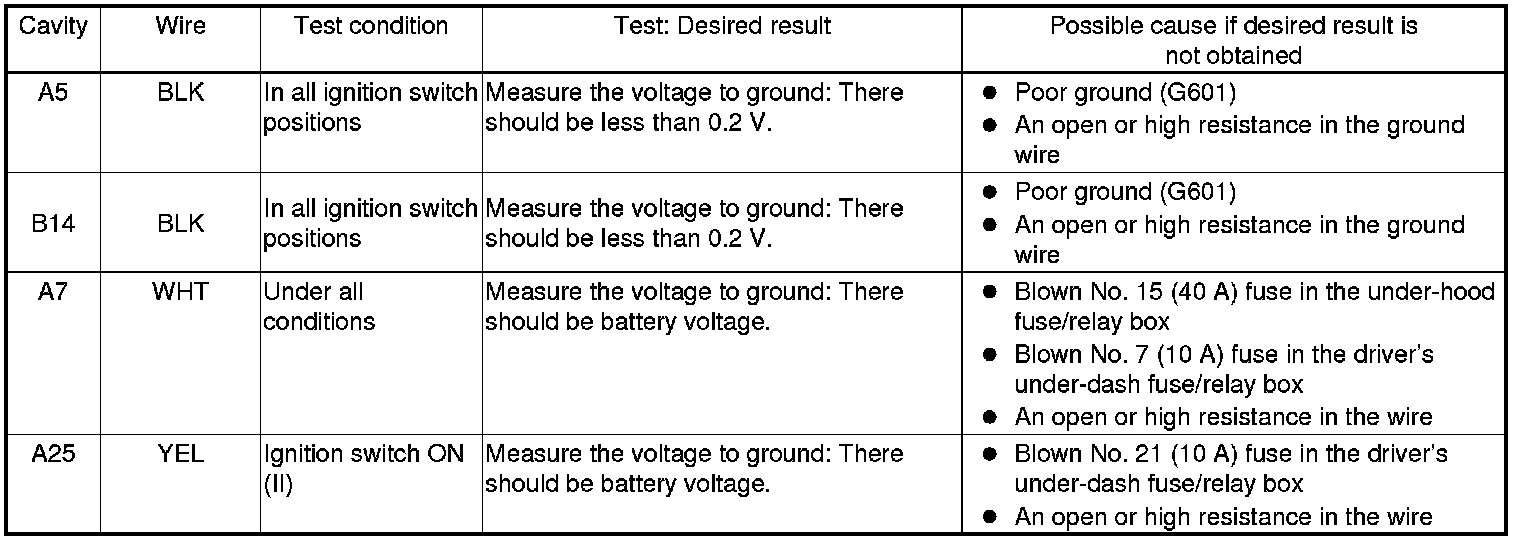 | Cavity | Wire | Test condition | Test: Desired result | Possible cause if desired result is not obtained |
|---|---|---|---|---|
| A5 | BLK | In all ignition switch positions | Measure the voltage to ground: There should be less than 0.2 V. | • Poor ground (G601) • An open or high resistance in the ground wire |
| B14 | BLK | In all ignition switch positions | Measure the voltage to ground: There should be less than 0.2 V. | • Poor ground (G601) • An open or high resistance in the ground wire |
| A7 | WHT | Under all conditions | Measure the voltage to ground: There should be battery voltage. | • Blown No. 15 (40 A) fuse in the under-hood fuse/relay box • Blown No. 7 (10 A) fuse in the driver's under-dash fuse/relay box • An open or high resistance in the wire |
| A25 | YEL | Ignition switch ON (II) | Measure the voltage to ground: There should be battery voltage. | • Blown No. 21 (10 A) fuse in the driver's under-dash fuse/relay box • An open or high resistance in the wire |